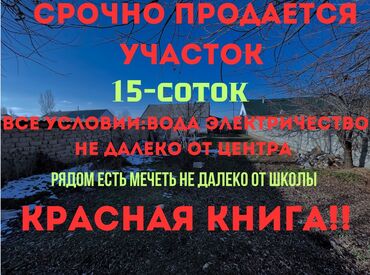 СРОЧНО ПРОДАЕТСЯ УЧАСТОК

15-СОТОК

ВСЕ УСЛОВИИ:ВОДА ЭЛЕКТРИЧЕСТВО

НЕ ДАЛЕКО ОТ ЦЕНТРА

РЯДОМ ЕСТЬ МЕЧЕТЬ НЕ ДАЛЕКО ОТ ШКОЛЫ

КРАСНАЯ КНИГА!!